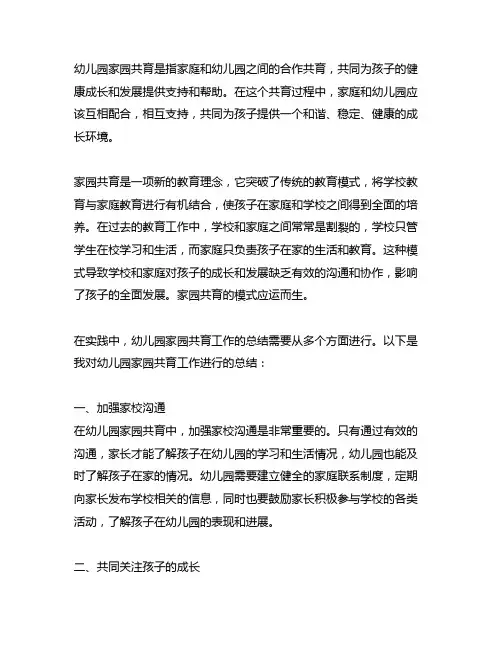 幼儿园家园共育是指家庭和幼儿园之间的合作共育，共同为孩子的健康成长和发展提供支持和帮助。在这个共育过程中，家庭和幼儿园应该互相配合，相互支持，共同为孩子提供一个和谐、稳定、健康的成长环境。

家园共育是一项新的教育理念，它突破了传统的教育模式，将学校教育与家庭教育进行有机结合，使孩子在家庭和学校之间得到全面的培养。在过去的教育工作中，学校和家庭之间常常是割裂的，学校只管学生在校学习和生活，而家庭只负责孩子在家的生活和教育。这种模式导致学校和家庭对孩子的成长和发展缺乏有效的沟通和协作，影响了孩子的全面发展。家园共育的模式应运而生。

在实践中，幼儿园家园共育工作的总结需要从多个方面进行。以下是我对幼儿园家园共育工作进行的总结：

一、加强家校沟通
在幼儿园家园共育中，加强家校沟通是非常重要的。只有通过有效的沟通，家长才能了解孩子在幼儿园的学习和生活情况，幼儿园也能及时了解孩子在家的情况。幼儿园需要建立健全的家庭联系制度，定期向家长发布学校相关的信息，同时也要鼓励家长积极参与学校的各类活动，了解孩子在幼儿园的表现和进展。

二、共同关注孩子的成长